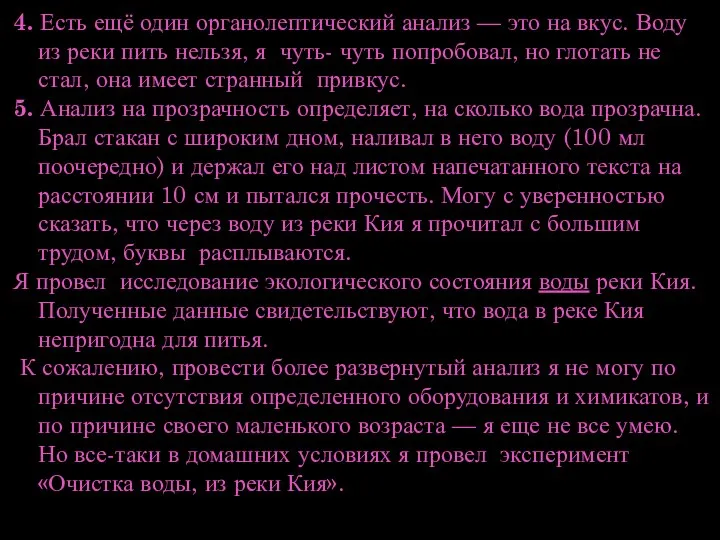 4. Есть ещё один органолептический анализ — это на вкус. Воду из реки пить нельзя, я чуть- чуть попробовал, но глотать не стал, она имеет странный привкус.

5. Анализ на прозрачность определяет, на сколько вода прозрачна. Брал стакан с широким дном, наливал в него воду (100 мл поочередно) и держал его над листом напечатанного текста на расстоянии 10 см и пытался прочесть. Могу с уверенностью сказать, что через воду из реки Кия я прочитал с большим трудом, буквы расплываются.

Я провел исследование экологического состояния воды реки Кия. Полученные данные свидетельствуют, что вода в реке Кия непригодна для питья.

К сожалению, провести более развернутый анализ я не могу по причине отсутствия определенного оборудования и химикатов, и по причине своего маленького возраста — я еще не все умею. Но все-таки в домашних условиях я провел эксперимент «Очистка воды, из реки Кия».